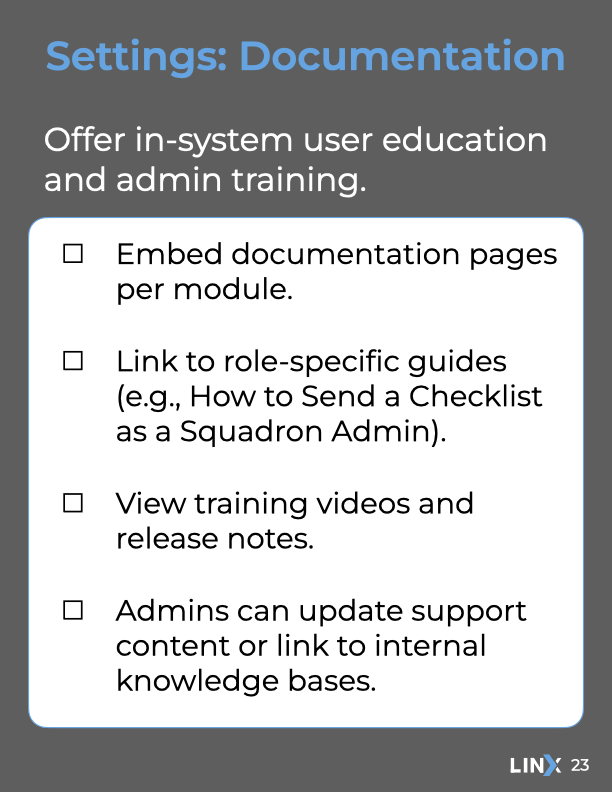 Settings: Documentation

Offer in-system user education and admin training.

☐ Embed documentation pages per module.

☐ Link to role-specific guides (e.g., How to Send a Checklist as a Squadron Admin).

☐ View training videos and release notes.

☐ Admins can update support content or link to internal knowledge bases.

LINX 23